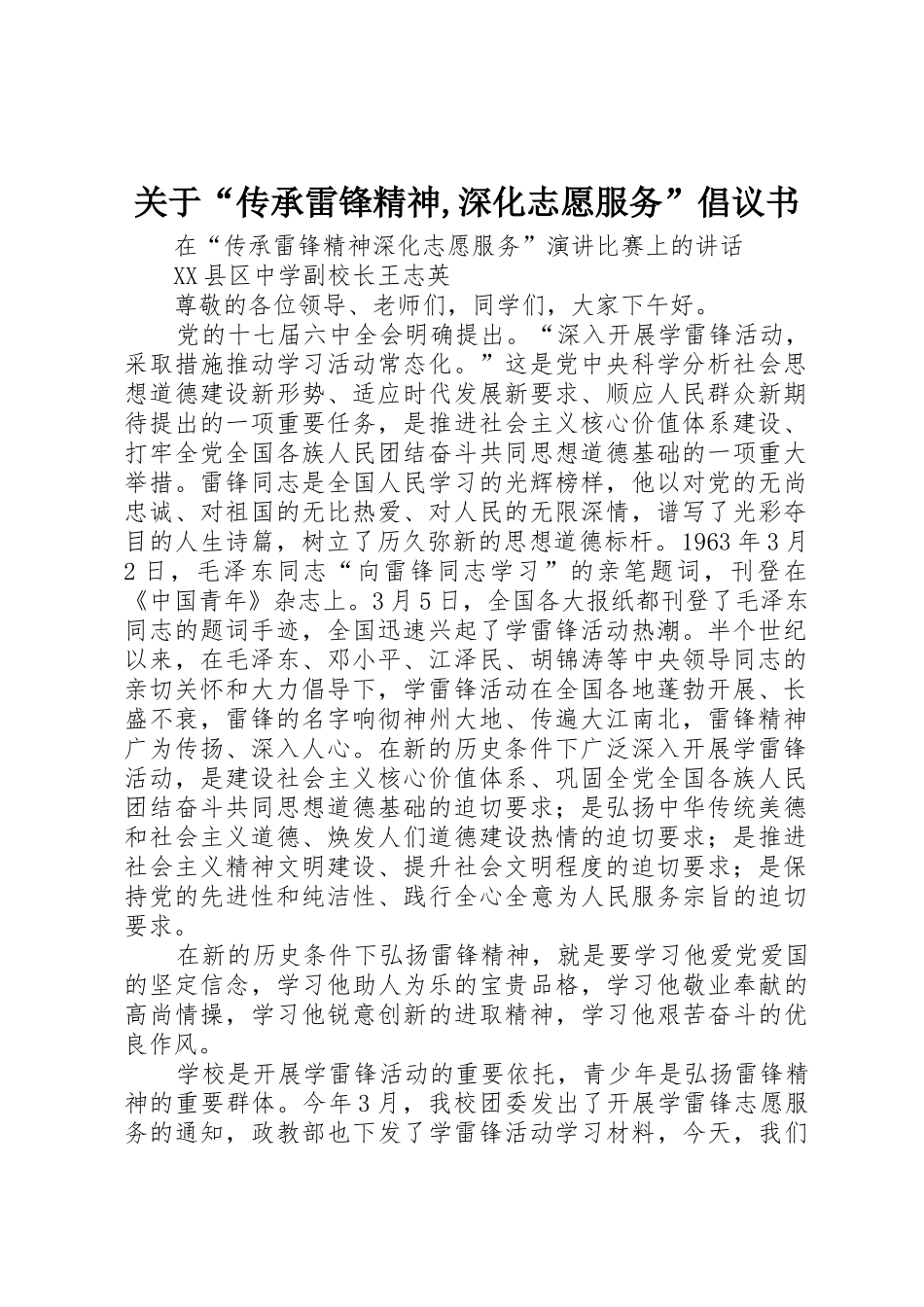 关于“传承雷锋精神,深化志愿服务”倡议书

在“传承雷锋精神深化志愿服务”演讲比赛上的讲话

XX县区中学副校长王志英

尊敬的各位领导、老师们，同学们，大家下午好。

党的十七届六中全会明确提出。“深入开展学雷锋活动，采取措施推动学习活动常态化。”这是党中央科学分析社会思想道德建设新形势、适应时代发展新要求、顺应人民群众新期待提出的一项重要任务，是推进社会主义核心价值体系建设、打牢全党全国各族人民团结奋斗共同思想道德基础的一项重大举措。雷锋同志是全国人民学习的光辉榜样，他以对党的无尚忠诚、对祖国的无比热爱、对人民的无限深情，谱写了光彩夺目的人生诗篇，树立了历久弥新的思想道德标杆。1963年3月2日，毛泽东同志“向雷锋同志学习”的亲笔题词，刊登在《中国青年》杂志上。3月5日，全国各大报纸都刊登了毛泽东同志的题词手迹，全国迅速兴起了学雷锋活动热潮。半个世纪以来，在毛泽东、邓小平、江泽民、胡锦涛等中央领导同志的亲切关怀和大力倡导下，学雷锋活动在全国各地蓬勃开展、长盛不衰，雷锋的名字响彻神州大地、传遍大江南北，雷锋精神广为传扬、深入人心。在新的历史条件下广泛深入开展学雷锋活动，是建设社会主义核心价值体系、巩固全党全国各族人民团结奋斗共同思想道德基础的迫切要求；是弘扬中华传统美德和社会主义道德、焕发人们道德建设热情的迫切要求；是推进社会主义精神文明建设、提升社会文明程度的迫切要求；是保持党的先进性和纯洁性、践行全心全意为人民服务宗旨的迫切要求。

在新的历史条件下弘扬雷锋精神，就是要学习他爱党爱国的坚定信念，学习他助人为乐的宝贵品格，学习他敬业奉献的高尚情操，学习他锐意创新的进取精神，学习他艰苦奋斗的优良作风。

学校是开展学雷锋活动的重要依托，青少年是弘扬雷锋精神的重要群体。今年3月，我校团委发出了开展学雷锋志愿服务的通知，政教部也下发了学雷锋活动学习材料，今天，我们